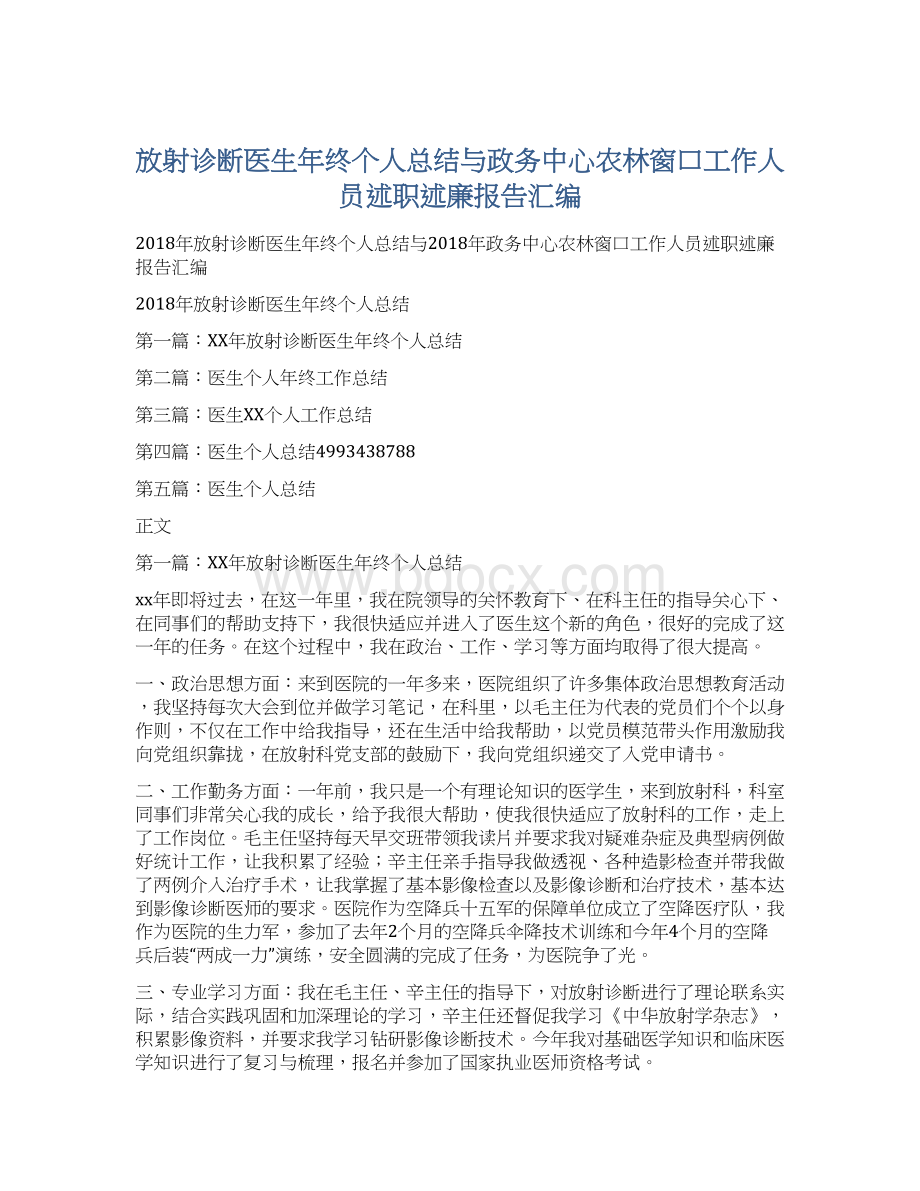 放射诊断医生年终个人总结与政务中心农林窗口工作人员述职述廉报告汇编

2018年放射诊断医生年终个人总结与2018年政务中心农林窗口工作人员述职述廉报告汇编

2018年放射诊断医生年终个人总结

第一篇：XX年放射诊断医生年终个人总结

第二篇：医生个人年终工作总结

第三篇：医生XX个人工作总结

第四篇：医生个人总结4993438788

第五篇：医生个人总结

正文

第一篇：XX年放射诊断医生年终个人总结

www.bdocx.com

xx年即将过去，在这一年里，我在院领导的关怀教育下、在科主任的指导关心下、在同事们的帮助支持下，我很快适应并进入了医生这个新的角色，很好的完成了这一年的任务。在这个过程中，我在政治、工作、学习等方面均取得了很大提高。

一、政治思想方面：来到医院的一年多来，医院组织了许多集体政治思想教育活动，我坚持每次大会到位并做学习笔记，在科里，以毛主任为代表的党员们个个以身作则，不仅在工作中给我指导，还在生活中给我帮助，以党员模范带头作用激励我向党组织靠拢，在放射科党支部的鼓励下，我向党组织递交了入党申请书。

二、工作勤务方面：一年前，我只是一个有理论知识的医学生，来到放射科，科室同事们非常关心我的成长，给予我很大帮助，使我很快适应了放射科的工作，走上了工作岗位。毛主任坚持每天早交班带领我读片并要求我对疑难杂症及典型病例做好统计工作，让我积累了经验；辛主任亲手指导我做透视、各种造影检查并带我做了两例介入治疗手术，让我掌握了基本影像检查以及影像诊断和治疗技术，基本达到影像诊断医师的要求。医院作为空降兵十五军的保障单位成立了空降医疗队，我作为医院的生力军，参加了去年2个月的空降兵伞降技术训练和今年4个月的空降兵后装“两成一力”演练，安全圆满的完成了任务，为医院争了光。

三、专业学习方面：我在毛主任、辛主任的指导下，对放射诊断进行了理论联系实际，结合实践巩固和加深理论的学习，辛主任还督促我学习《中华放射学杂志》，积累影像资料，并要求我学习钻研影像诊断技术。今年我对基础医学知识和临床医学知识进行了复习与梳理，报名并参加了国家执业医师资格考试。